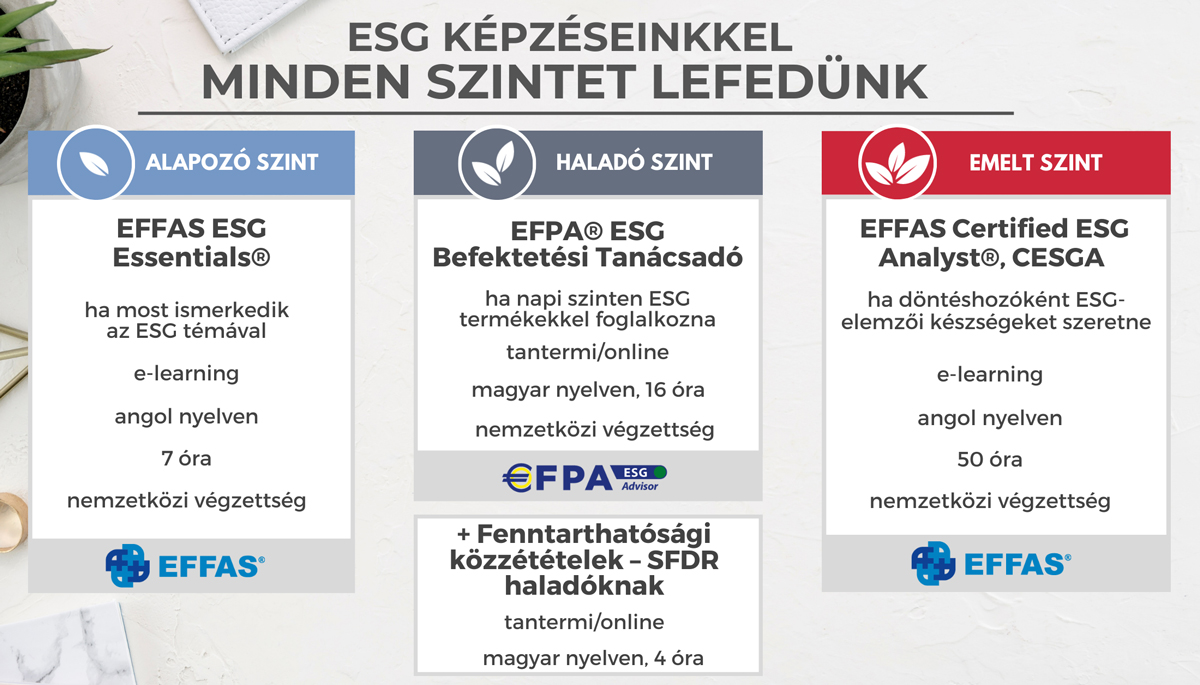 ESG KÉPZÉSEINKKEL
MINDEN SZINTET LEFEDÜNK

ALAPOZÓ SZINT

EFFAS ESG Essentials®

ha most ismerkedik az ESG témával

e-learning

angol nyelven

7 óra

nemzetközi végzettség

EFFAS®

HALADÓ SZINT

EFPA® ESG Befektetési Tanácsadó

ha napi szinten ESG termékekkel foglalkozna

tantermi/online

magyar nyelven, 16 óra

nemzetközi végzettség

€FPA ESG Advisor

+ Fenntarthatósági közzétételek – SFDR haladóknak

tantermi/online

magyar nyelven, 4 óra

EMELT SZINT

EFFAS Certified ESG Analyst®, CESGA

ha döntéshozóként ESG-elemzői készségeket szeretne

e-learning

angol nyelven

50 óra

nemzetközi végzettség

EFFAS®